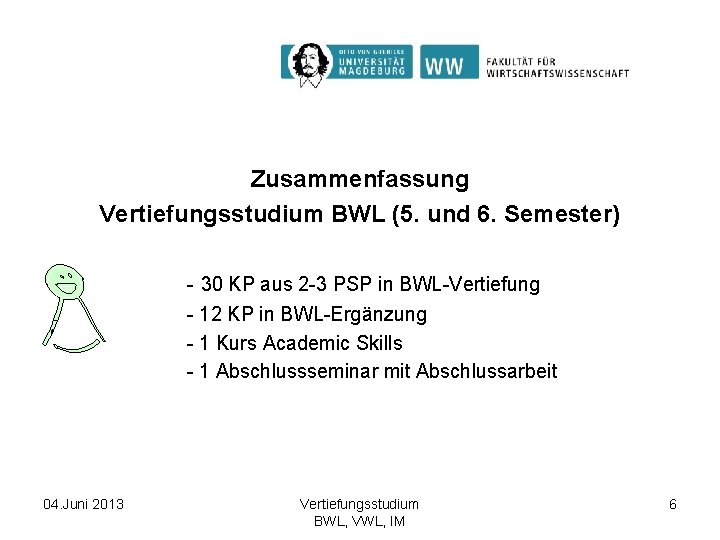 OTTO VON GUERICKE
UNIVERSITÄT
MAGDEBURG

WW

FAKULTÄT FÜR
WIRTSCHAFTSWISSENSCHAFT

Zusammenfassung
Vertiefungsstudium BWL (5. und 6. Semester)

- 30 KP aus 2-3 PSP in BWL-Vertiefung
- 12 KP in BWL-Ergänzung
- 1 Kurs Academic Skills
- 1 Abschlussseminar mit Abschlussarbeit

04.Juni 2013

Vertiefungsstudium
BWL, VWL, IM

6